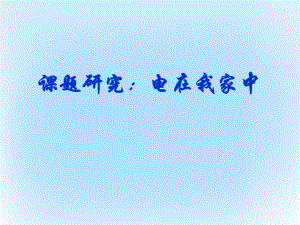 课题研究：电在我家中